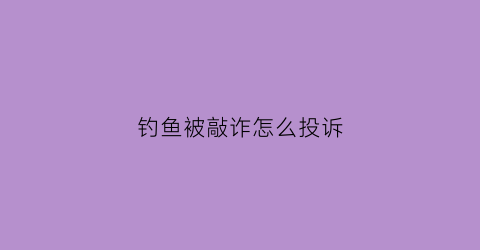 钓鱼被敲诈怎么投诉